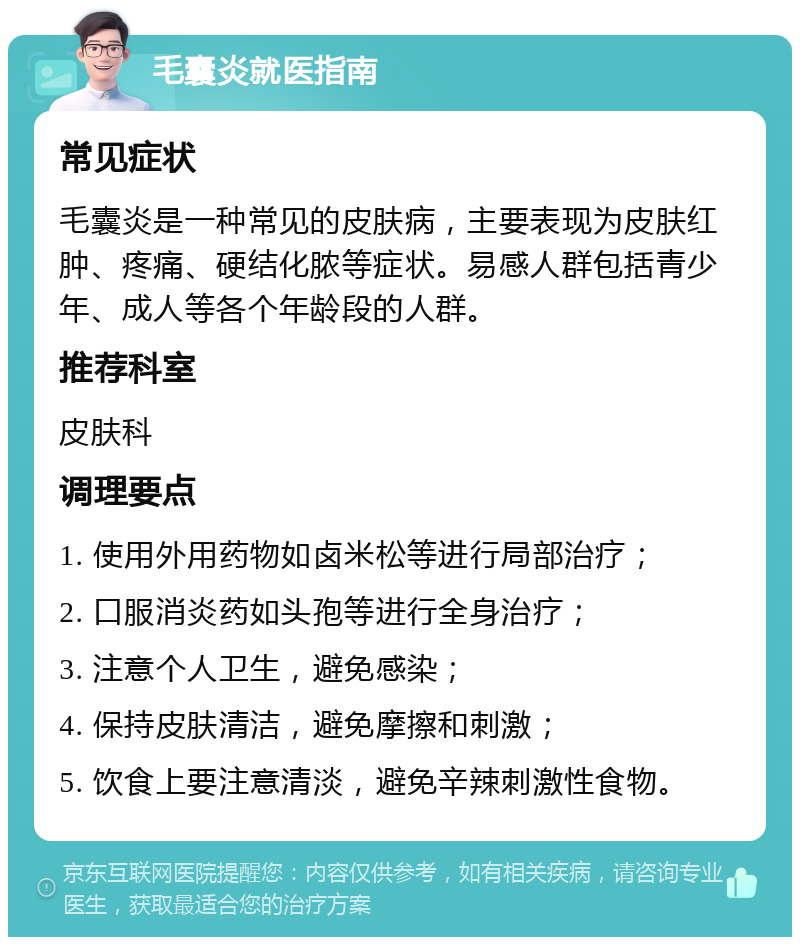 毛囊炎就医指南

常见症状

毛囊炎是一种常见的皮肤病，主要表现为皮肤红肿、疼痛、硬结化脓等症状。易感人群包括青少年、成人等各个年龄段的人群。

推荐科室

皮肤科

调理要点

1. 使用外用药物如卤米松等进行局部治疗；

2. 口服消炎药如头孢等进行全身治疗；

3. 注意个人卫生，避免感染；

4. 保持皮肤清洁，避免摩擦和刺激；

5. 饮食上要注意清淡，避免辛辣刺激性食物。

京东互联网医院提醒您：内容仅供参考，如有相关疾病，请咨询专业医生，获取最适合您的治疗方案